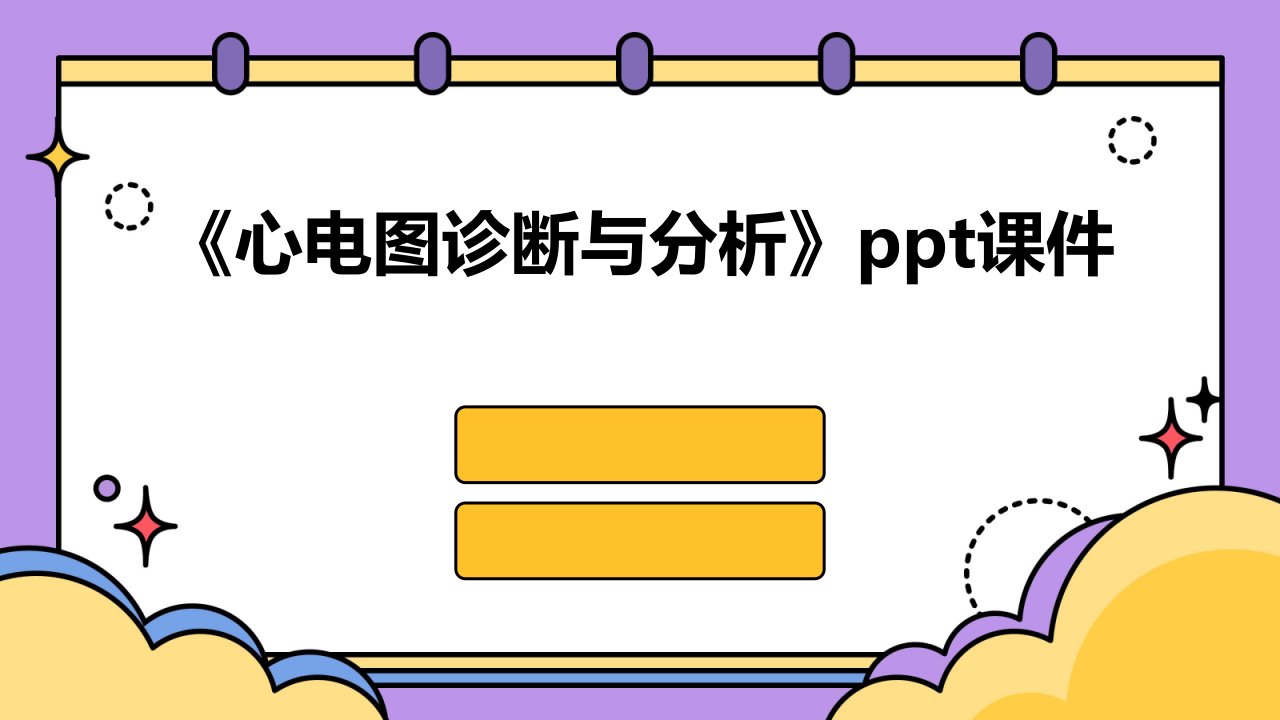 《心电图诊断与分析》ppt课件